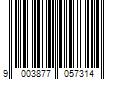 9 003877 057314